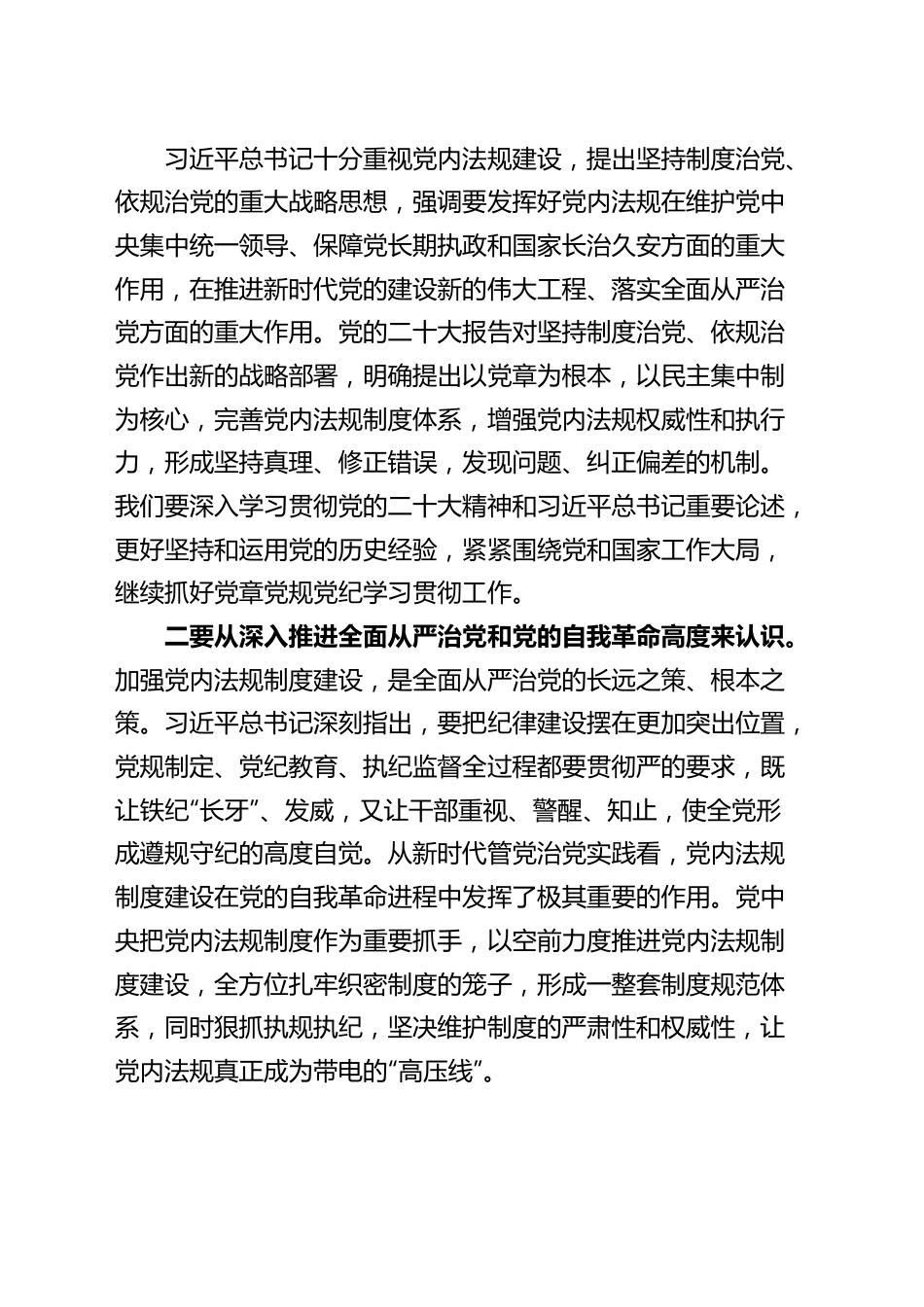 习近平总书记十分重视党内法规建设，提出坚持制度治党、依规治党的重大战略思想，强调要发挥好党内法规在维护党中央集中统一领导、保障党长期执政和国家长治久安方面的重大作用，在推进新时代党的建设新的伟大工程、落实全面从严治党方面的重大作用。党的二十大报告对坚持制度治党、依规治党作出新的战略部署，明确提出以党章为根本，以民主集中制为核心，完善党内法规制度体系，增强党内法规权威性和执行力，形成坚持真理、修正错误，发现问题、纠正偏差的机制。我们要深入学习贯彻党的二十大精神和习近平总书记重要论述，更好坚持和运用党的历史经验，紧紧围绕党和国家工作大局，继续抓好党章党规党纪学习贯彻工作。

二要从深入推进全面从严治党和党的自我革命高度来认识。加强党内法规制度建设，是全面从严治党的长远之策、根本之策。习近平总书记深刻指出，要把纪律建设摆在更加突出位置，党规制定、党纪教育、执纪监督全过程都要贯彻严的要求，既让铁纪“长牙”、发威，又让干部重视、警醒、知止，使全党形成遵规守纪的高度自觉。从新时代管党治党实践看，党内法规制度建设在党的自我革命进程中发挥了极其重要的作用。党中央把党内法规制度作为重要抓手，以空前力度推进党内法规制度建设，全方位扎牢织密制度的笼子，形成一整套制度规范体系，同时狠抓执规执纪，坚决维护制度的严肃性和权威性，让党内法规真正成为带电的“高压线”。